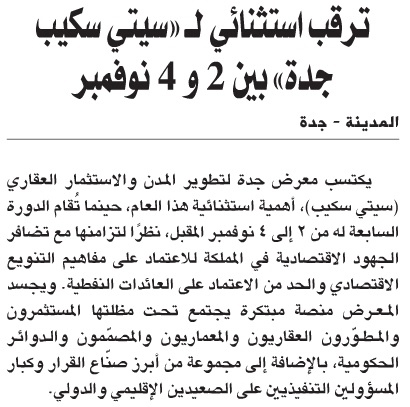 ترقب استثنائي لـ «سيتي سكيب جدة» بين 2 و 4 نوفمبر

المدينة - جدة

يكتسب معرض جدة لتطوير المدن والاستثمار العقاري (سيتي سكيب)، أهمية استثنائية هذا العام، حينما تُقام الدورة السابعة له من ٢ إلى ٤ نوفمبر المقبل، نظرًا لتزامنها مع تضافر الجهود الاقتصادية في المملكة للاعتماد على مفاهيم التنويع الاقتصادي والحد من الاعتماد على العائدات النفطية. ويجسد المعرض منصة مبتكرة يجتمع تحت مظلتها المستثمرون والمطوّرون العقاريون والمعماريون والمصمّمون والدوائر الحكومية، بالإضافة إلى مجموعة من أبرز صنّاع القرار وكبار المسؤولين التنفيذيين على الصعيدين الإقليمي والدولي.